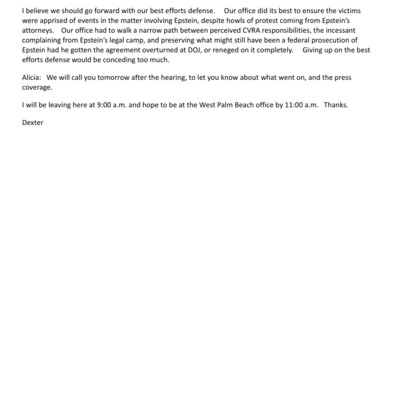 I believe we should go forward with our best efforts defense. Our office did its best to ensure the victims were apprised of events in the matter involving Epstein, despite howls of protest coming from Epstein's attorneys. Our office had to walk a narrow path between perceived CVRA responsibilities, the incessant complaining from Epstein's legal camp, and preserving what might still have been a federal prosecution of Epstein had he gotten the agreement overturned at DOJ, or reneged on it completely. Giving up on the best efforts defense would be conceding too much.

Alicia: We will call you tomorrow after the hearing, to let you know about what went on, and the press coverage.

I will be leaving here at 9:00 a.m. and hope to be at the West Palm Beach office by 11:00 a.m. Thanks.

Dexter